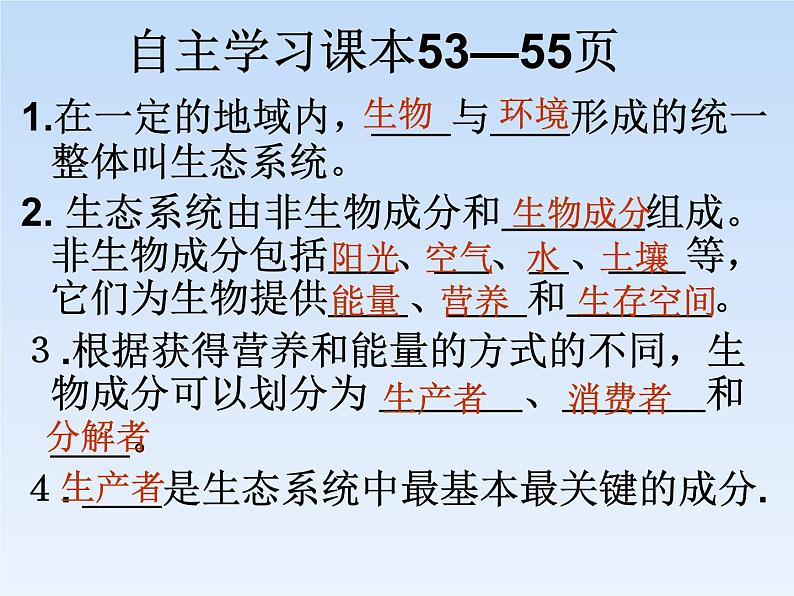 自主学习课本53—55页

1.在一定的地域内，生物与环境形成的统一整体叫生态系统。

2. 生态系统由非生物成分和生物成分组成。非生物成分包括阳光、空气、水、土壤等，它们为生物提供能量、营养和生存空间。

3.根据获得营养和能量的方式的不同，生物成分可以划分为 生产者、消费者和分解者。

4.生产者是生态系统中最基本最关键的成分.